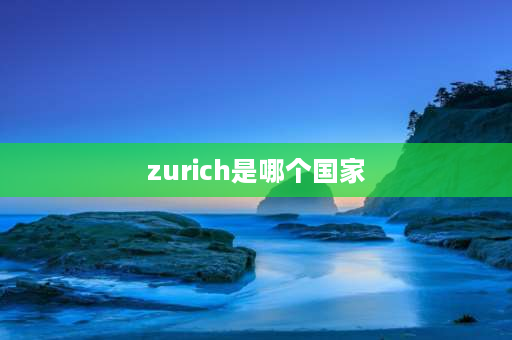 zurich是哪个国家